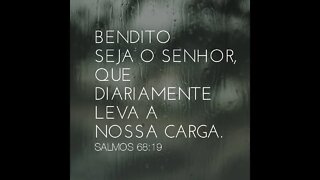 BENDITO SEJA O SENHOR, QUE DIARIAMENTE LEVA A NOSSA CARGA.
SALMOS 68:19